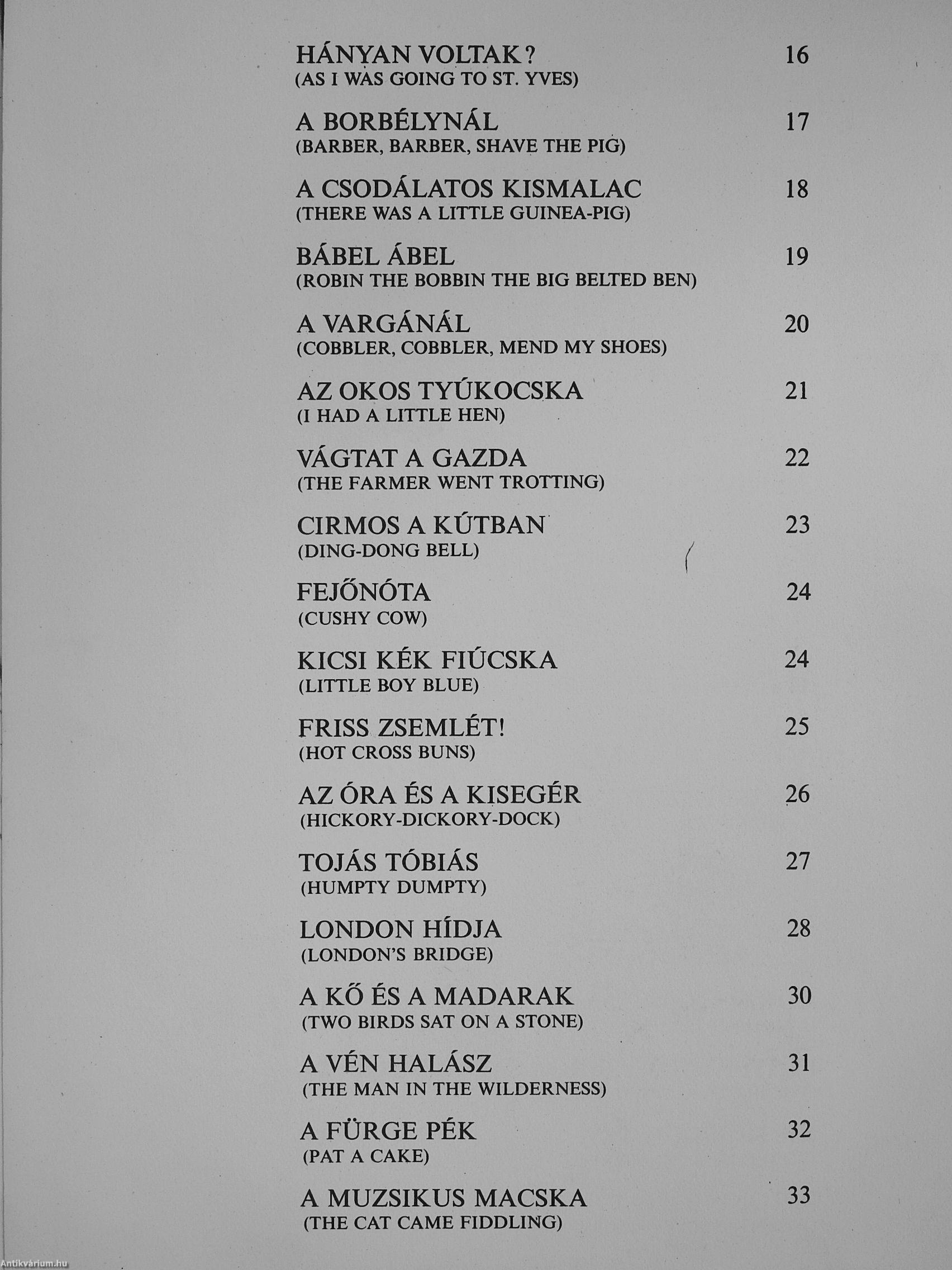 HÁNYAN VOLTAK? 16
(AS I WAS GOING TO ST. YVES)

A BORBÉLYNÁL 17
(BARBER, BARBER, SHAVE THE PIG)

A CSODÁLATOS KISMALAC 18
(THERE WAS A LITTLE GUINEA-PIG)

BÁBEL ÁBEL 19
(ROBIN THE BOBBIN THE BIG BELTED BEN)

A VARGÁNÁL 20
(COBBLER, COBBLER, MEND MY SHOES)

AZ OKOS TYÚKOCSKA 21
(I HAD A LITTLE HEN)

VÁGTAT A GAZDA 22
(THE FARMER WENT TROTTING)

CIRMOS A KÚTBAN 23
(DING-DONG BELL)

FEJŐNÓTA 24
(CUSHY COW)

KICSI KÉK FIÚCSKA 24
(LITTLE BOY BLUE)

FRISS ZSEMLÉT! 25
(HOT CROSS BUNS)

AZ ÓRA ÉS A KISEGÉR 26
(HICKORY-DICKORY-DOCK)

TOJÁS TÓBIÁS 27
(HUMPTY DUMPTY)

LONDON HÍDJA 28
(LONDON'S BRIDGE)

A KŐ ÉS A MADARAK 30
(TWO BIRDS SAT ON A STONE)

A VÉN HALÁSZ 31
(THE MAN IN THE WILDERNESS)

A FÜRGE PÉK 32
(PAT A CAKE)

A MUZSIKUS MACSKA 33
(THE CAT CAME FIDDLING)

Antikvárium.hu